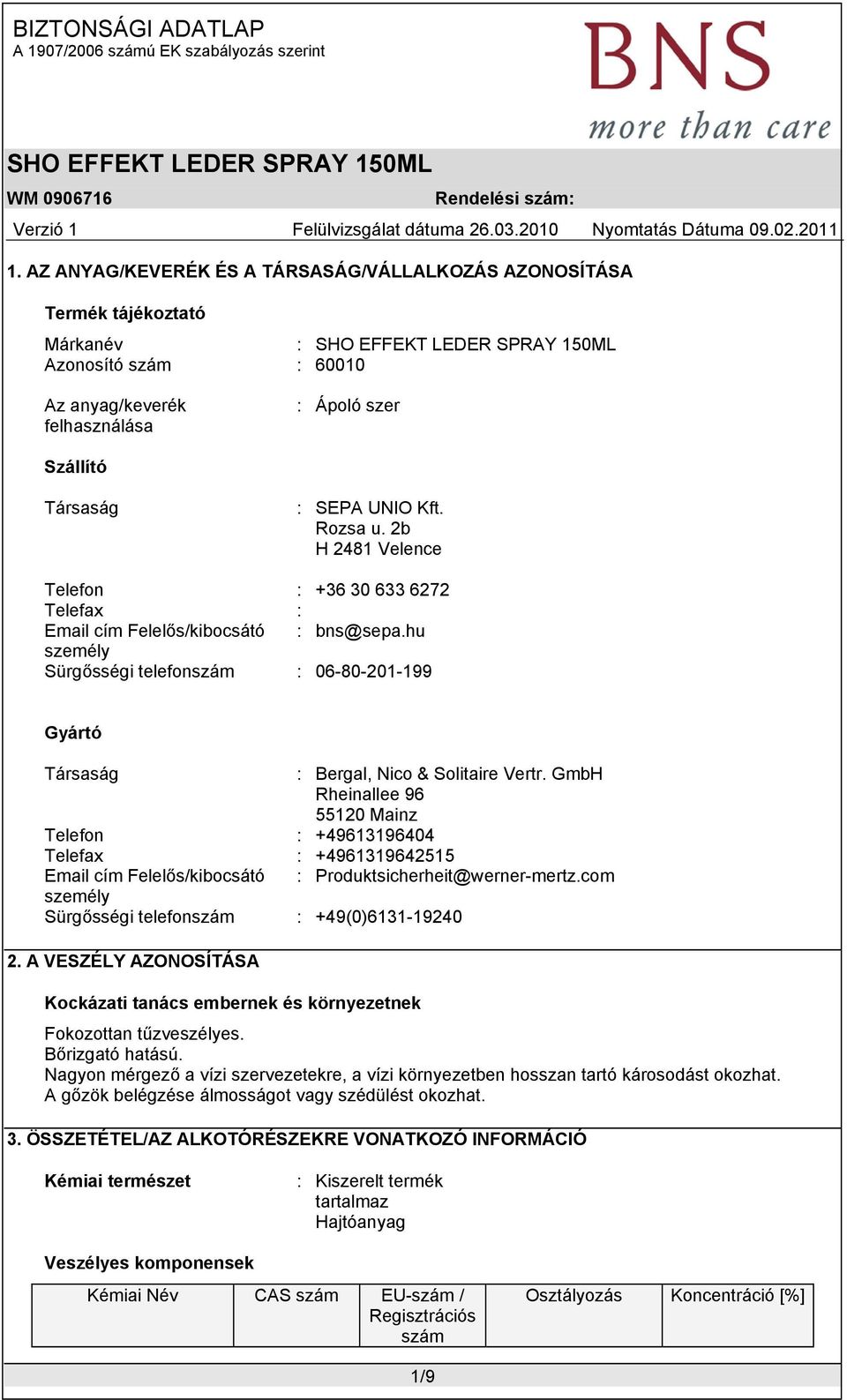 BIZTONSÁGI ADATLAP
A 1907/2006 számú EK szabályozás szerint

BNS
more than care

SHO EFFEKT LEDER SPRAY 150ML

WM 0906716 Rendelési szám:

Verzió 1 Felülvizsgálat dátuma 26.03.2010 Nyomtatás Dátuma 09.02.2011

1. AZ ANYAG/KEVERÉK ÉS A TÁRSASÁG/VÁLLALKOZÁS AZONOSÍTÁSA

Termék tájékoztató

Márkanév : SHO EFFEKT LEDER SPRAY 150ML
Azonosító szám : 60010

Az anyag/keverék felhasználása : Ápoló szer

Szállító

Társaság : SEPA UNIO Kft.
Rozsa u. 2b
H 2481 Velence

Telefon : +36 30 633 6272
Telefax :
Email cím Felelős/kibocsátó személy : bns@sepa.hu
Sürgősségi telefonszám : 06-80-201-199

Gyártó

Társaság : Bergal, Nico & Solitaire Vertr. GmbH
Rheinallee 96
55120 Mainz
Telefon : +49613196404
Telefax : +4961319642515
Email cím Felelős/kibocsátó személy : Produktsicherheit@werner-mertz.com
Sürgősségi telefonszám : +49(0)6131-19240

2. A VESZÉLY AZONOSÍTÁSA

Kockázati tanács embernek és környezetnek

Fokozottan tűzveszélyes.
Bőrizgató hatású.
Nagyon mérgező a vízi szervezetekre, a vízi környezetben hosszan tartó károsodást okozhat.
A gőzök belégzése álmosságot vagy szédülést okozhat.

3. ÖSSZETÉTEL/AZ ALKOTÓRÉSZEKRE VONATKOZÓ INFORMÁCIÓ

Kémiai természet : Kiszerelt termék
tartalmaz
Hajtóanyag

Veszélyes komponensek

| Kémiai Név | CAS szám | EU-szám / Regisztrációs szám | Osztályozás | Koncentráció [%] |
|---|---|---|---|---|

1/9